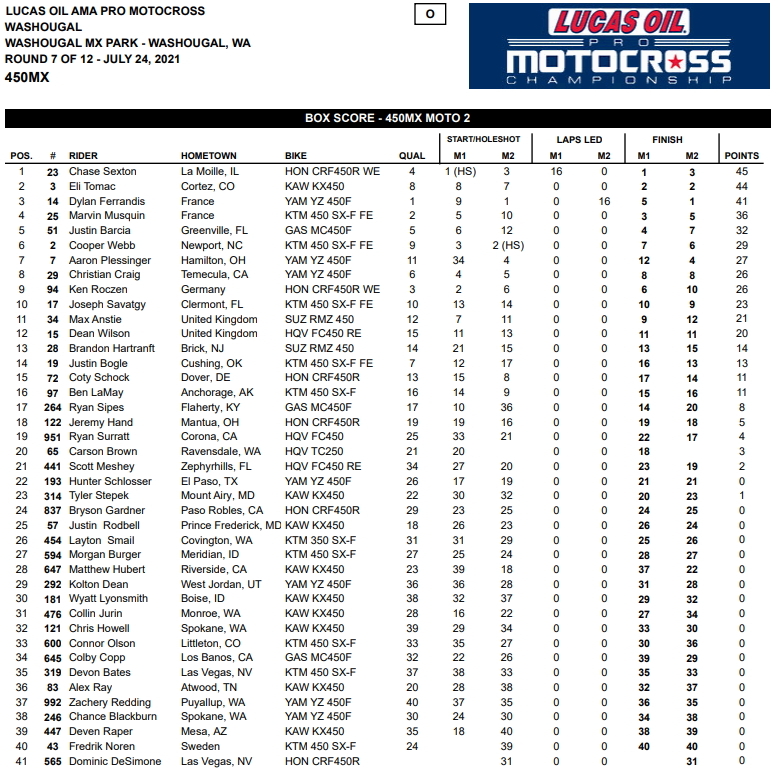 LUCAS OIL AMA PRO MOTOCROSS
WASHOUGAL
WASHOUGAL MX PARK - WASHOUGAL, WA
ROUND 7 OF 12 - JULY 24, 2021
450MX

O

LUCAS OIL PRO MOTOCROSS CHAMPIONSHIP

BOX SCORE - 450MX MOTO 2

| POS. | # | RIDER | HOMETOWN | BIKE | QUAL | START/HOLESHOT M1 | START/HOLESHOT M2 | LAPS LED M1 | LAPS LED M2 | FINISH M1 | FINISH M2 | POINTS |
|---|---|---|---|---|---|---|---|---|---|---|---|---|
| 1 | 23 | Chase Sexton | La Moille, IL | HON CRF450R WE | 4 | 1 (HS) | 3 | 16 | 0 | 1 | 3 | 45 |
| 2 | 3 | Eli Tomac | Cortez, CO | KAW KX450 | 8 | 8 | 7 | 0 | 0 | 2 | 2 | 44 |
| 3 | 14 | Dylan Ferrandis | France | YAM YZ 450F | 1 | 9 | 1 | 0 | 16 | 5 | 1 | 41 |
| 4 | 25 | Marvin Musquin | France | KTM 450 SX-F FE | 2 | 5 | 10 | 0 | 0 | 3 | 5 | 36 |
| 5 | 51 | Justin Barcia | Greenville, FL | GAS MC450F | 5 | 6 | 12 | 0 | 0 | 4 | 7 | 32 |
| 6 | 2 | Cooper Webb | Newport, NC | KTM 450 SX-F FE | 9 | 3 | 2 (HS) | 0 | 0 | 7 | 6 | 29 |
| 7 | 7 | Aaron Plessinger | Hamilton, OH | YAM YZ 450F | 11 | 34 | 4 | 0 | 0 | 12 | 4 | 27 |
| 8 | 29 | Christian Craig | Temecula, CA | YAM YZ 450F | 6 | 4 | 5 | 0 | 0 | 8 | 8 | 26 |
| 9 | 94 | Ken Roczen | Germany | HON CRF450R WE | 3 | 2 | 6 | 0 | 0 | 6 | 10 | 26 |
| 10 | 17 | Joseph Savatgy | Clermont, FL | KTM 450 SX-F FE | 10 | 13 | 14 | 0 | 0 | 10 | 9 | 23 |
| 11 | 34 | Max Anstie | United Kingdom | SUZ RMZ 450 | 12 | 7 | 11 | 0 | 0 | 9 | 12 | 21 |
| 12 | 15 | Dean Wilson | United Kingdom | HQV FC450 RE | 15 | 11 | 13 | 0 | 0 | 11 | 11 | 20 |
| 13 | 28 | Brandon Hartranft | Brick, NJ | SUZ RMZ 450 | 14 | 21 | 15 | 0 | 0 | 13 | 15 | 14 |
| 14 | 19 | Justin Bogle | Cushing, OK | KTM 450 SX-F FE | 7 | 12 | 17 | 0 | 0 | 16 | 13 | 13 |
| 15 | 72 | Coty Schock | Dover, DE | HON CRF450R | 13 | 15 | 8 | 0 | 0 | 17 | 14 | 11 |
| 16 | 97 | Ben LaMay | Anchorage, AK | KTM 450 SX-F | 16 | 14 | 9 | 0 | 0 | 15 | 16 | 11 |
| 17 | 264 | Ryan Sipes | Flaherty, KY | GAS MC450F | 17 | 10 | 36 | 0 | 0 | 14 | 20 | 8 |
| 18 | 122 | Jeremy Hand | Mantua, OH | HON CRF450R | 19 | 19 | 16 | 0 | 0 | 19 | 18 | 5 |
| 19 | 951 | Ryan Surratt | Corona, CA | HQV FC450 | 25 | 33 | 21 | 0 | 0 | 22 | 17 | 4 |
| 20 | 65 | Carson Brown | Ravensdale, WA | HQV TC250 | 21 | 20 | | 0 | 0 | 18 | | 3 |
| 21 | 441 | Scott Meshey | Zephyrhills, FL | HQV FC450 RE | 34 | 27 | 20 | 0 | 0 | 23 | 19 | 2 |
| 22 | 193 | Hunter Schlosser | El Paso, TX | YAM YZ 450F | 26 | 17 | 19 | 0 | 0 | 21 | 21 | 0 |
| 23 | 314 | Tyler Stepek | Mount Airy, MD | KAW KX450 | 22 | 30 | 32 | 0 | 0 | 20 | 23 | 1 |
| 24 | 837 | Bryson Gardner | Paso Robles, CA | HON CRF450R | 29 | 23 | 25 | 0 | 0 | 24 | 25 | 0 |
| 25 | 57 | Justin Rodbell | Prince Frederick, MD | KAW KX450 | 18 | 26 | 23 | 0 | 0 | 26 | 24 | 0 |
| 26 | 454 | Layton Smail | Covington, WA | KTM 350 SX-F | 31 | 31 | 29 | 0 | 0 | 25 | 26 | 0 |
| 27 | 594 | Morgan Burger | Meridian, ID | KTM 450 SX-F | 27 | 25 | 24 | 0 | 0 | 28 | 27 | 0 |
| 28 | 647 | Matthew Hubert | Riverside, CA | KAW KX450 | 23 | 39 | 18 | 0 | 0 | 37 | 22 | 0 |
| 29 | 292 | Kolton Dean | West Jordan, UT | YAM YZ 450F | 36 | 36 | 28 | 0 | 0 | 31 | 28 | 0 |
| 30 | 181 | Wyatt Lyonsmith | Boise, ID | KAW KX450 | 38 | 32 | 37 | 0 | 0 | 29 | 32 | 0 |
| 31 | 476 | Collin Jurin | Monroe, WA | KAW KX450 | 28 | 16 | 22 | 0 | 0 | 27 | 34 | 0 |
| 32 | 121 | Chris Howell | Spokane, WA | KAW KX450 | 39 | 29 | 34 | 0 | 0 | 33 | 30 | 0 |
| 33 | 600 | Connor Olson | Littleton, CO | KTM 450 SX-F | 33 | 35 | 27 | 0 | 0 | 30 | 36 | 0 |
| 34 | 645 | Colby Copp | Los Banos, CA | GAS MC450F | 32 | 22 | 26 | 0 | 0 | 39 | 29 | 0 |
| 35 | 319 | Devon Bates | Las Vegas, NV | KTM 450 SX-F | 37 | 38 | 33 | 0 | 0 | 35 | 33 | 0 |
| 36 | 83 | Alex Ray | Atwood, TN | KAW KX450 | 20 | 28 | 38 | 0 | 0 | 32 | 37 | 0 |
| 37 | 992 | Zachery Redding | Puyallup, WA | YAM YZ 450F | 40 | 37 | 35 | 0 | 0 | 36 | 35 | 0 |
| 38 | 246 | Chance Blackburn | Spokane, WA | YAM YZ 450F | 30 | 24 | 30 | 0 | 0 | 34 | 38 | 0 |
| 39 | 447 | Deven Raper | Mesa, AZ | KAW KX450 | 35 | 18 | 40 | 0 | 0 | 38 | 39 | 0 |
| 40 | 43 | Fredrik Noren | Sweden | KTM 450 SX-F | 24 | | 39 | 0 | 0 | 40 | 40 | 0 |
| 41 | 565 | Dominic DeSimone | Las Vegas, NV | HON CRF450R | | | 31 | 0 | 0 | | 31 | 0 |